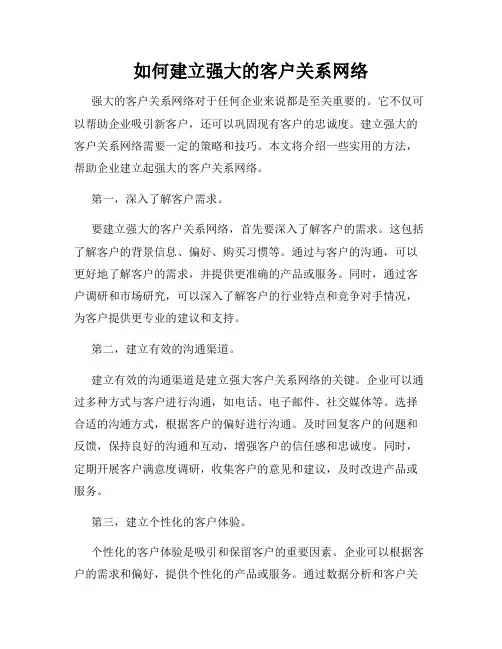 如何建立强大的客户关系网络

强大的客户关系网络对于任何企业来说都是至关重要的。它不仅可以帮助企业吸引新客户，还可以巩固现有客户的忠诚度。建立强大的客户关系网络需要一定的策略和技巧。本文将介绍一些实用的方法，帮助企业建立起强大的客户关系网络。

第一，深入了解客户需求。

要建立强大的客户关系网络，首先要深入了解客户的需求。这包括了解客户的背景信息、偏好、购买习惯等。通过与客户的沟通，可以更好地了解客户的需求，并提供更准确的产品或服务。同时，通过客户调研和市场研究，可以深入了解客户的行业特点和竞争对手情况，为客户提供更专业的建议和支持。

第二，建立有效的沟通渠道。

建立有效的沟通渠道是建立强大客户关系网络的关键。企业可以通过多种方式与客户进行沟通，如电话、电子邮件、社交媒体等。选择合适的沟通方式，根据客户的偏好进行沟通。及时回复客户的问题和反馈，保持良好的沟通和互动，增强客户的信任感和忠诚度。同时，定期开展客户满意度调研，收集客户的意见和建议，及时改进产品或服务。

第三，建立个性化的客户体验。

个性化的客户体验是吸引和保留客户的重要因素。企业可以根据客户的需求和偏好，提供个性化的产品或服务。通过数据分析和客户关